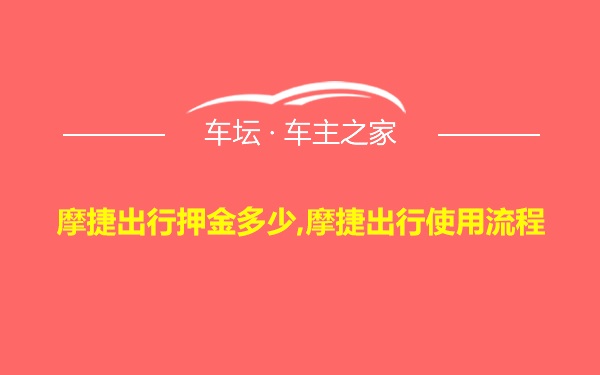 车坛 · 车主之家

摩捷出行押金多少,摩捷出行使用流程